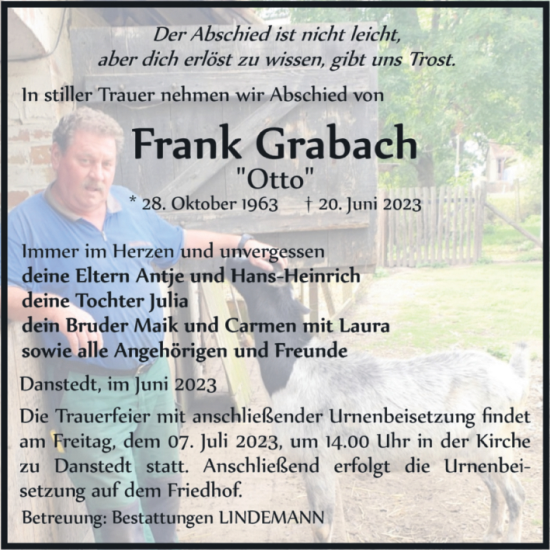 Der Abschied ist nicht leicht,
aber dich erlöst zu wissen, gibt uns Trost.

In stiller Trauer nehmen wir Abschied von

Frank Grabach
"Otto"
* 28. Oktober 1963 † 20. Juni 2023

Immer im Herzen und unvergessen
deine Eltern Antje und Hans-Heinrich
deine Tochter Julia
dein Bruder Maik und Carmen mit Laura
sowie alle Angehörigen und Freunde

Danstedt, im Juni 2023

Die Trauerfeier mit anschließender Urnenbeisetzung findet am Freitag, dem 07. Juli 2023, um 14.00 Uhr in der Kirche zu Danstedt statt. Anschließend erfolgt die Urnenbeisetzung auf dem Friedhof.

Betreuung: Bestattungen LINDEMANN